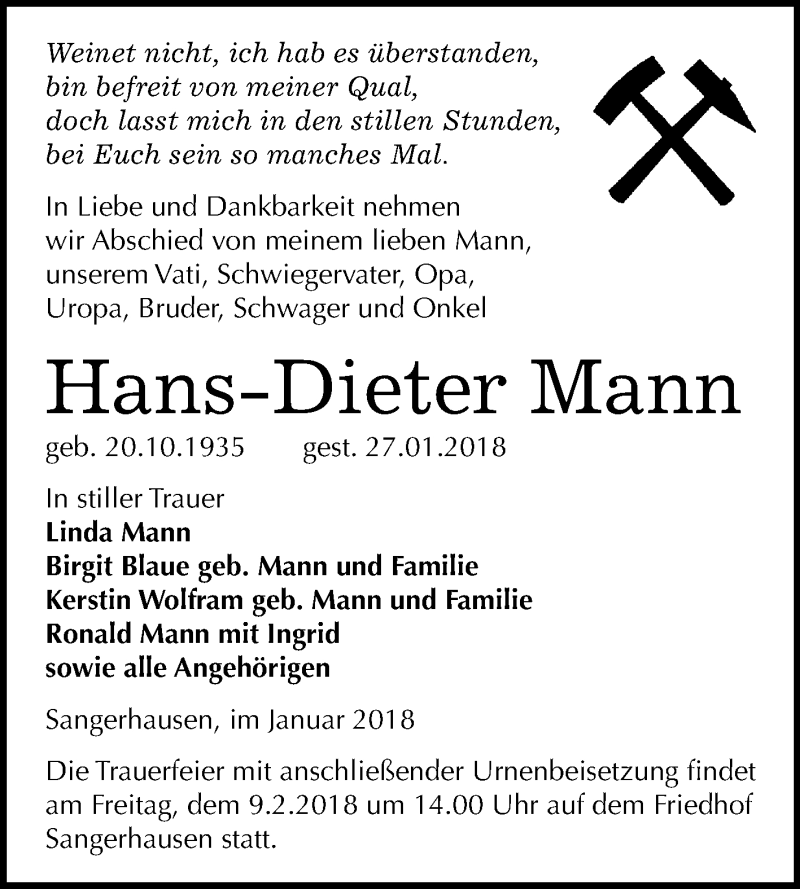 Weinet nicht, ich hab es überstanden,
bin befreit von meiner Qual,
doch lasst mich in den stillen Stunden,
bei Euch sein so manches Mal.

In Liebe und Dankbarkeit nehmen wir Abschied von meinem lieben Mann, unserem Vati, Schwiegervater, Opa, Uropa, Bruder, Schwager und Onkel

Hans-Dieter Mann

geb. 20.10.1935 gest. 27.01.2018

In stiller Trauer
Linda Mann
Birgit Blaue geb. Mann und Familie
Kerstin Wolfram geb. Mann und Familie
Ronald Mann mit Ingrid
sowie alle Angehörigen

Sangerhausen, im Januar 2018

Die Trauerfeier mit anschließender Urnenbeisetzung findet am Freitag, dem 9.2.2018 um 14.00 Uhr auf dem Friedhof Sangerhausen statt.